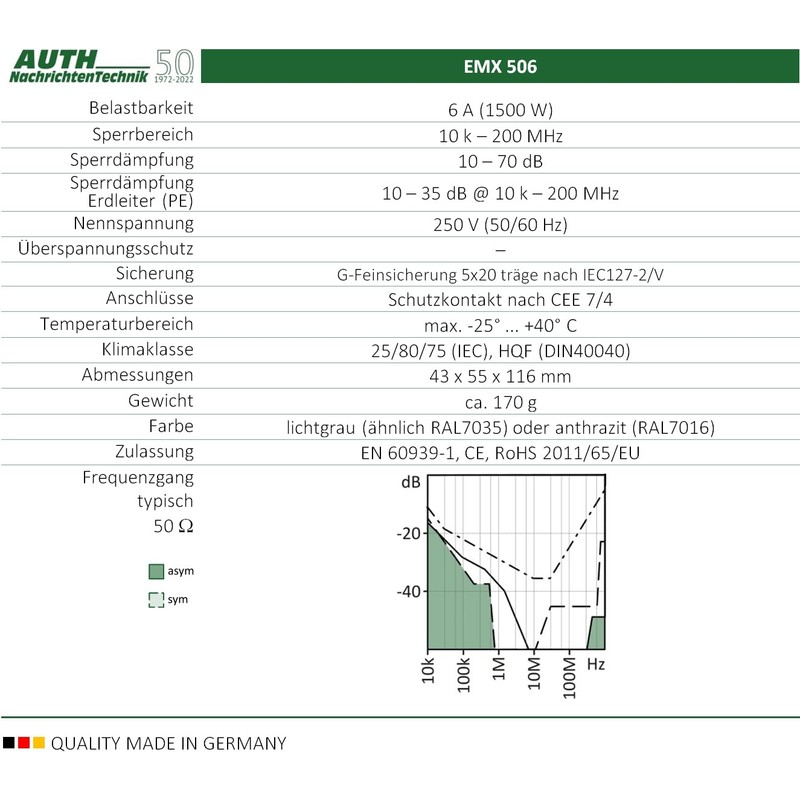 AUTH NachrichtenTechnik 50 1972-2022

| | EMX 506 |
|---|---|
| Belastbarkeit | 6 A (1500 W) |
| Sperrbereich | 10 k – 200 MHz |
| Sperrdämpfung | 10 – 70 dB |
| Sperrdämpfung Erdleiter (PE) | 10 – 35 dB @ 10 k – 200 MHz |
| Nennspannung | 250 V (50/60 Hz) |
| Überspannungsschutz | – |
| Sicherung | G-Feinsicherung 5x20 träge nach IEC127-2/V |
| Anschlüsse | Schutzkontakt nach CEE 7/4 |
| Temperaturbereich | max. -25° ... +40° C |
| Klimaklasse | 25/80/75 (IEC), HQF (DIN40040) |
| Abmessungen | 43 x 55 x 116 mm |
| Gewicht | ca. 170 g |
| Farbe | lichtgrau (ähnlich RAL7035) oder anthrazit (RAL7016) |
| Zulassung | EN 60939-1, CE, RoHS 2011/65/EU |

Frequenzgang typisch 50 Ω

asym
sym

dB
-20
-40
10k
100k
1M
10M
100M
Hz

QUALITY MADE IN GERMANY